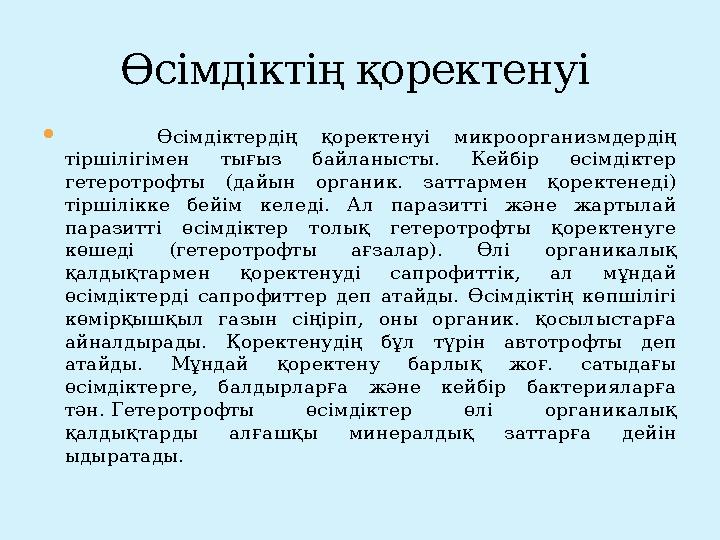 Өсімдіктің қоректенуі

• Өсімдіктердің қоректенуі микроорганизмдердің тіршілігімен тығыз байланысты. Кейбір өсімдіктер гетеротрофты (дайын органик. заттармен қоректенеді) тіршілікке бейім келеді. Ал паразитті және жартылай паразитті өсімдіктер толық гетеротрофты қоректенуге көшеді (гетеротрофты ағзалар). Өлі органикалық қалдықтармен қоректенуді сапрофиттік, ал мұндай өсімдіктерді сапрофиттер деп атайды. Өсімдіктің көпшілігі көмірқышқыл газын сіңіріп, оны органик. қосылыстарға айналдырады. Қоректенудің бұл түрін автотрофты деп атайды. Мұндай қоректену барлық жоғ. сатыдағы өсімдіктерге, балдырларға және кейбір бактерияларға тән. Гетеротрофты өсімдіктер өлі органикалық қалдықтарды алғашқы минералдық заттарға дейін ыдыратады.